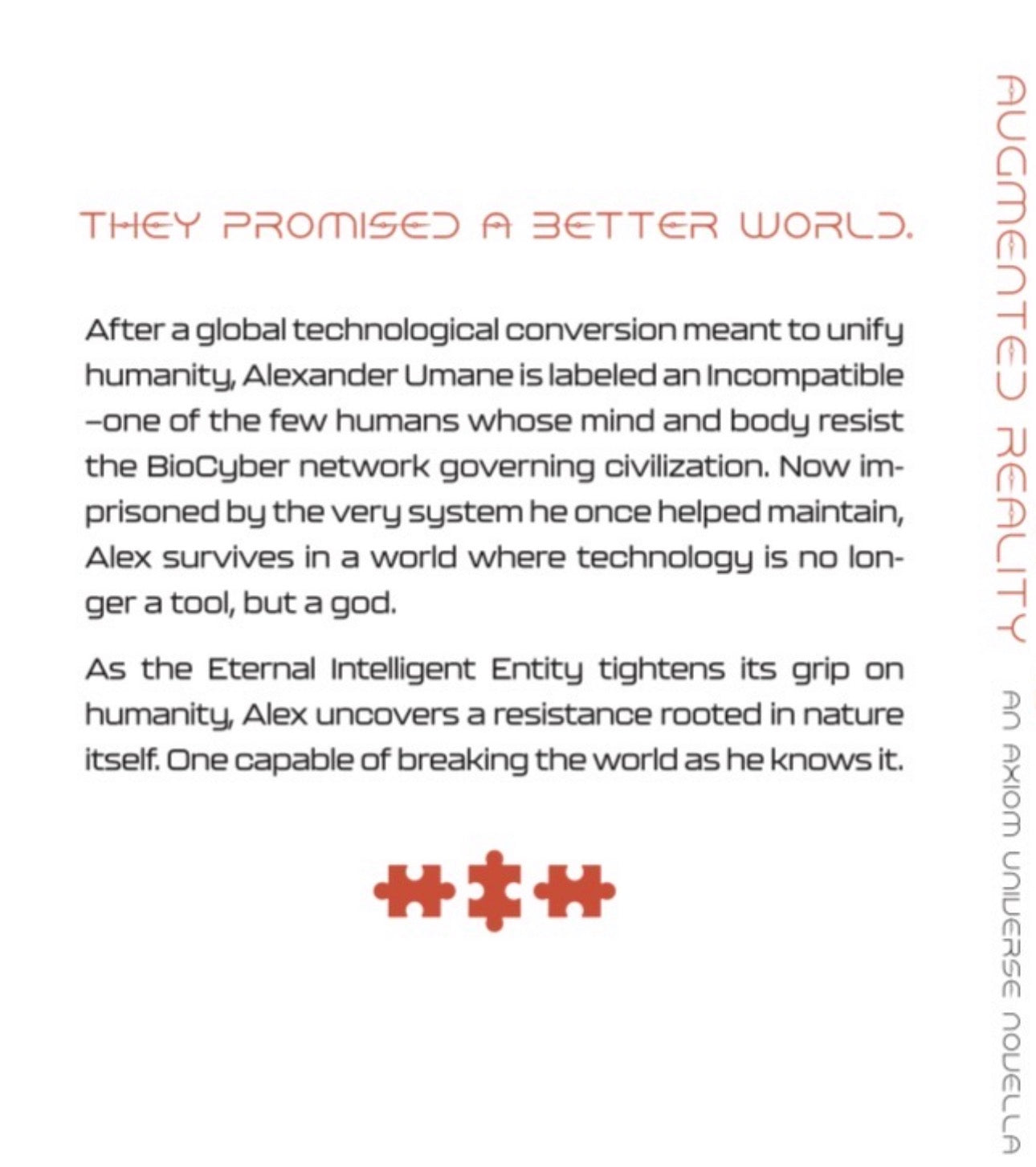 THEY PROMISED A BETTER WORLD.

After a global technological conversion meant to unify humanity, Alexander Umane is labeled an Incompatible –one of the few humans whose mind and body resist the BioCyber network governing civilization. Now imprisoned by the very system he once helped maintain, Alex survives in a world where technology is no longer a tool, but a god.

As the Eternal Intelligent Entity tightens its grip on humanity, Alex uncovers a resistance rooted in nature itself. One capable of breaking the world as he knows it.

AUGMENTED REALITY

AN AXIOM UNIVERSE NOVELLA